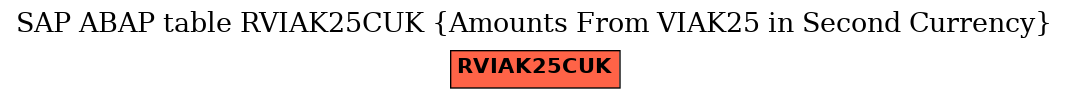 SAP ABAP table RVIAK25CUK {Amounts From VIAK25 in Second Currency}

RVIAK25CUK